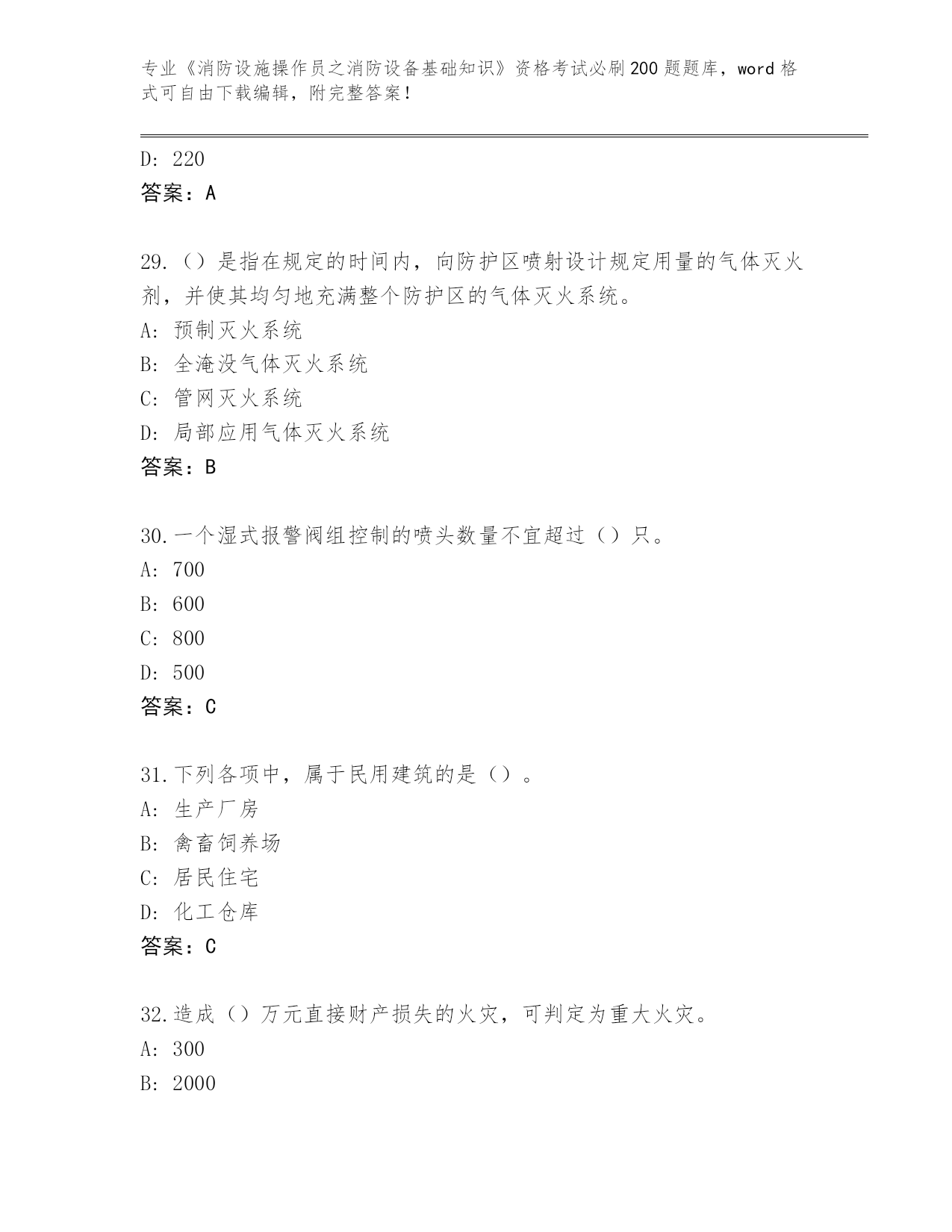 专业《消防设施操作员之消防设备基础知识》资格考试必刷200题题库，word格式可自由下载编辑，附完整答案！

D: 220
答案：A

29.（）是指在规定的时间内，向防护区喷射设计规定用量的气体灭火剂，并使其均匀地充满整个防护区的气体灭火系统。
A: 预制灭火系统
B: 全淹没气体灭火系统
C: 管网灭火系统
D: 局部应用气体灭火系统
答案：B

30.一个湿式报警阀组控制的喷头数量不宜超过（）只。
A: 700
B: 600
C: 800
D: 500
答案：C

31.下列各项中，属于民用建筑的是（）。
A: 生产厂房
B: 禽畜饲养场
C: 居民住宅
D: 化工仓库
答案：C

32.造成（）万元直接财产损失的火灾，可判定为重大火灾。
A: 300
B: 2000